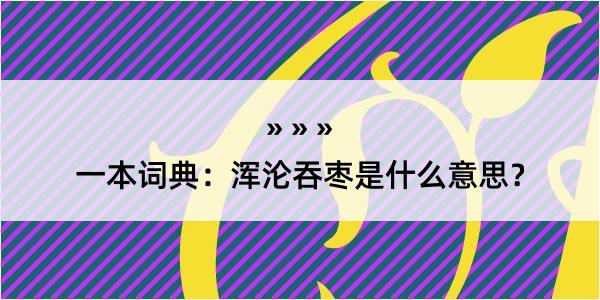 » » »

一本词典：浑沦吞枣是什么意思？